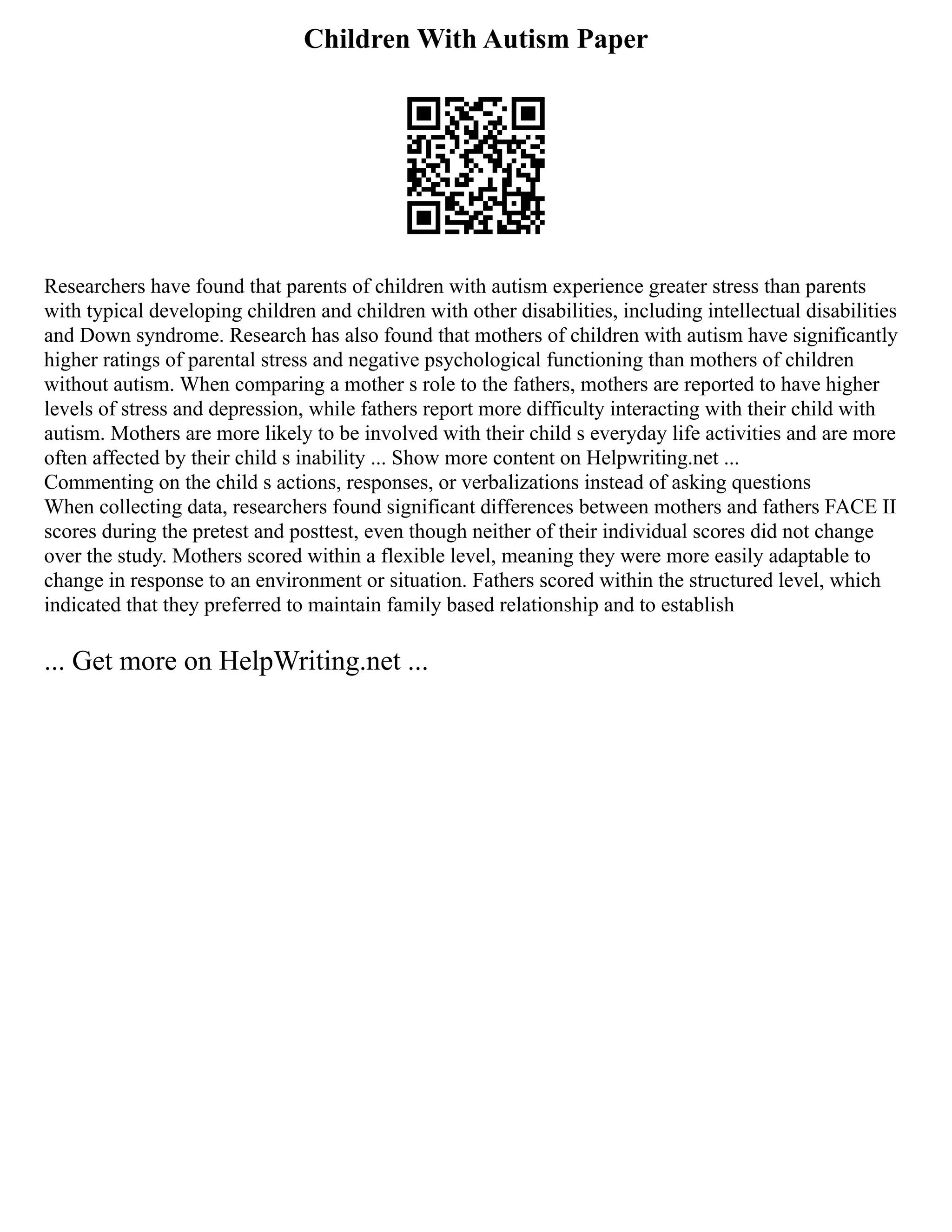 Children With Autism Paper

Researchers have found that parents of children with autism experience greater stress than parents with typical developing children and children with other disabilities, including intellectual disabilities and Down syndrome. Research has also found that mothers of children with autism have significantly higher ratings of parental stress and negative psychological functioning than mothers of children without autism. When comparing a mother s role to the fathers, mothers are reported to have higher levels of stress and depression, while fathers report more difficulty interacting with their child with autism. Mothers are more likely to be involved with their child s everyday life activities and are more often affected by their child s inability ... Show more content on Helpwriting.net ...
Commenting on the child s actions, responses, or verbalizations instead of asking questions
When collecting data, researchers found significant differences between mothers and fathers FACE II scores during the pretest and posttest, even though neither of their individual scores did not change over the study. Mothers scored within a flexible level, meaning they were more easily adaptable to change in response to an environment or situation. Fathers scored within the structured level, which indicated that they preferred to maintain family based relationship and to establish

... Get more on HelpWriting.net ...